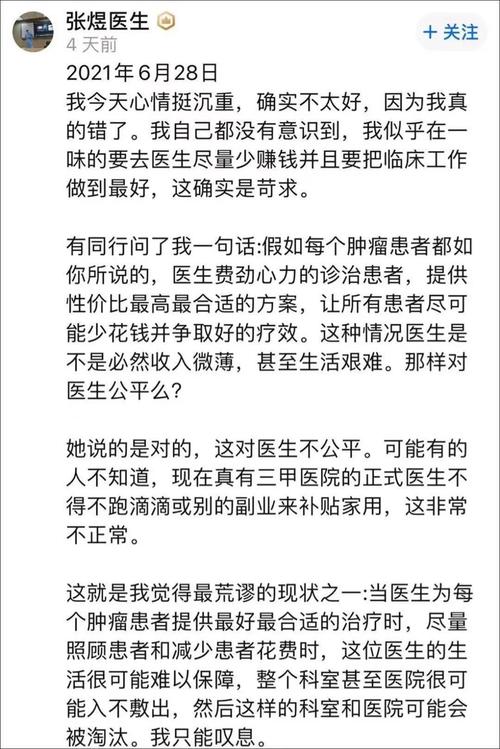 张煜医生
4 天前
+ 关注

2021年6月28日
我今天心情挺沉重，确实不太好，因为我真的错了。我自己都没有意识到，我似乎在一味的要去医生尽量少赚钱并且要把临床工作做到最好，这确实是苛求。

有同行问了我一句话:假如每个肿瘤患者都如你所说的，医生费劲心力的诊治患者，提供性价比最高最合适的方案，让所有患者尽可能少花钱并争取好的疗效。这种情况医生是不是必然收入微薄，甚至生活艰难。那样对医生公平么?

她说的是对的，这对医生不公平。可能有的人不知道，现在真有三甲医院的正式医生不得不跑滴滴或别的副业来补贴家用，这非常不正常。

这就是我觉得最荒谬的现状之一:当医生为每个肿瘤患者提供最好最合适的治疗时，尽量照顾患者和减少患者花费时，这位医生的生活很可能难以保障，整个科室甚至医院很可能入不敷出，然后这样的科室和医院可能会被淘汰。我只能叹息。